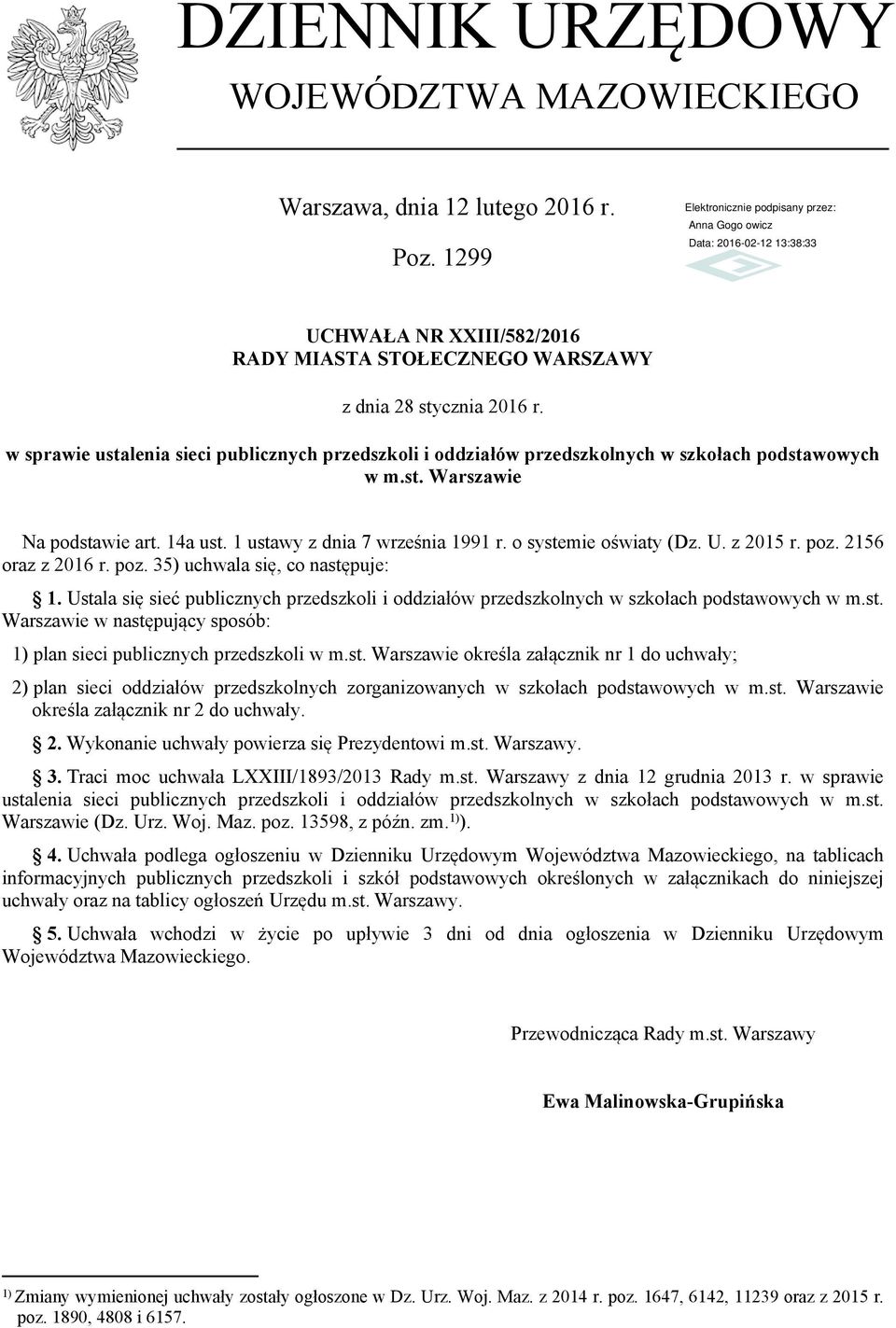 DZIENNIK URZĘDOWY
WOJEWÓDZTWA MAZOWIECKIEGO

Warszawa, dnia 12 lutego 2016 r.

Poz. 1299

Elektronicznie podpisany przez:
Anna Gogo owicz
Data: 2016-02-12 13:38:33

UCHWAŁA NR XXIII/582/2016
RADY MIASTA STOŁECZNEGO WARSZAWY

z dnia 28 stycznia 2016 r.

w sprawie ustalenia sieci publicznych przedszkoli i oddziałów przedszkolnych w szkołach podstawowych w m.st. Warszawie

Na podstawie art. 14a ust. 1 ustawy z dnia 7 września 1991 r. o systemie oświaty (Dz. U. z 2015 r. poz. 2156 oraz z 2016 r. poz. 35) uchwala się, co następuje:

§ 1. Ustala się sieć publicznych przedszkoli i oddziałów przedszkolnych w szkołach podstawowych w m.st. Warszawie w następujący sposób:

1) plan sieci publicznych przedszkoli w m.st. Warszawie określa załącznik nr 1 do uchwały;

2) plan sieci oddziałów przedszkolnych zorganizowanych w szkołach podstawowych w m.st. Warszawie określa załącznik nr 2 do uchwały.

§ 2. Wykonanie uchwały powierza się Prezydentowi m.st. Warszawy.

§ 3. Traci moc uchwała LXXIII/1893/2013 Rady m.st. Warszawy z dnia 12 grudnia 2013 r. w sprawie ustalenia sieci publicznych przedszkoli i oddziałów przedszkolnych w szkołach podstawowych w m.st. Warszawie (Dz. Urz. Woj. Maz. poz. 13598, z późn. zm.$^{1)}$).

§ 4. Uchwała podlega ogłoszeniu w Dzienniku Urzędowym Województwa Mazowieckiego, na tablicach informacyjnych publicznych przedszkoli i szkół podstawowych określonych w załącznikach do niniejszej uchwały oraz na tablicy ogłoszeń Urzędu m.st. Warszawy.

§ 5. Uchwała wchodzi w życie po upływie 3 dni od dnia ogłoszenia w Dzienniku Urzędowym Województwa Mazowieckiego.

Przewodnicząca Rady m.st. Warszawy

Ewa Malinowska-Grupińska

$^{1)}$ Zmiany wymienionej uchwały zostały ogłoszone w Dz. Urz. Woj. Maz. z 2014 r. poz. 1647, 6142, 11239 oraz z 2015 r. poz. 1890, 4808 i 6157.